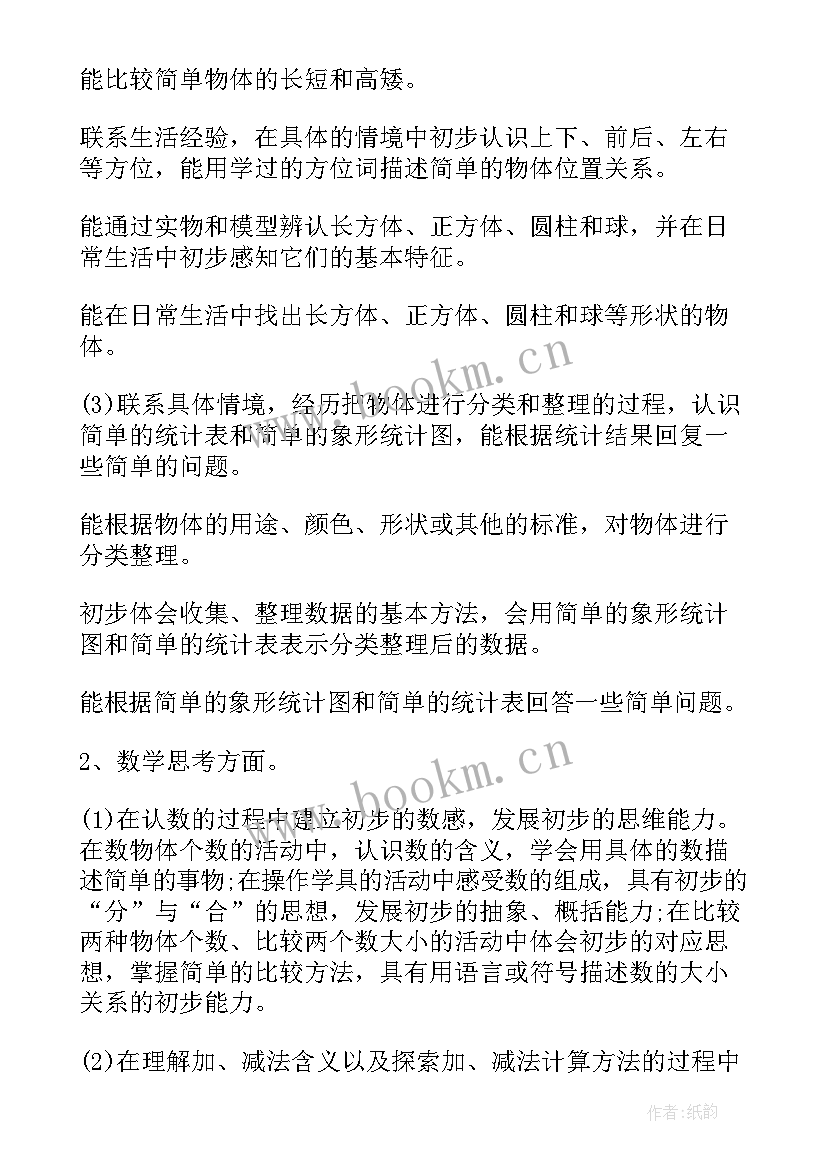 能比较简单物体的长短和高矮。

联系生活经验，在具体的情境中初步认识上下、前后、左右等方位，能用学过的方位词描述简单的物体位置关系。

能通过实物和模型辨认长方体、正方体、圆柱和球，并在日常生活中初步感知它们的基本特征。

能在日常生活中找出长方体、正方体、圆柱和球等形状的物体。

www.bookm.cn

(3)联系具体情境，经历把物体进行分类和整理的过程，认识简单的统计表和简单的象形统计图，能根据统计结果回复一些简单的问题。

能根据物体的用途、颜色、形状或其他的标准，对物体进行分类整理。

初步体会收集、整理数据的基本方法，会用简单的象形统计图和简单的统计表表示分类整理后的数据。

能根据简单的象形统计图和简单的统计表回答一些简单问题。

2、数学思考方面。

www.bookm.cn

(1)在认数的过程中建立初步的数感，发展初步的思维能力。在数物体个数的活动中，认识数的含义，学会用具体的数描述简单的事物;在操作学具的活动中感受数的组成，具有初步的“分”与“合”的思想，发展初步的抽象、概括能力;在比较两种物体个数、比较两个数大小的活动中体会初步的对应思想，掌握简单的比较方法，具有用语言或符号描述数的大小关系的初步能力。

(2)在理解加、减法含义以及探索加、减法计算方法的过程中

作者:纸韵